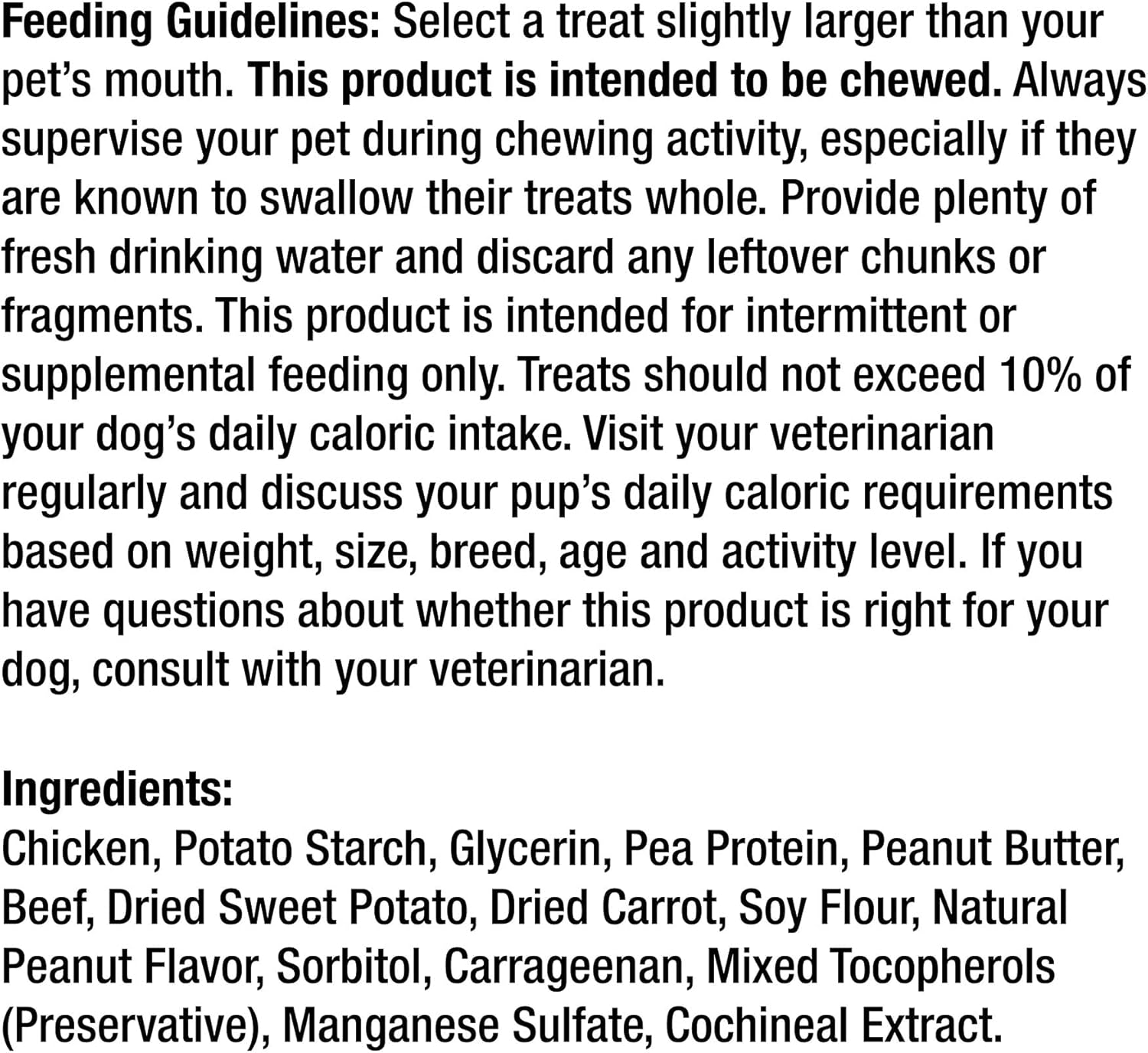 Feeding Guidelines: Select a treat slightly larger than your pet's mouth. This product is intended to be chewed. Always supervise your pet during chewing activity, especially if they are known to swallow their treats whole. Provide plenty of fresh drinking water and discard any leftover chunks or fragments. This product is intended for intermittent or supplemental feeding only. Treats should not exceed 10% of your dog's daily caloric intake. Visit your veterinarian regularly and discuss your pup's daily caloric requirements based on weight, size, breed, age and activity level. If you have questions about whether this product is right for your dog, consult with your veterinarian.

Ingredients:
Chicken, Potato Starch, Glycerin, Pea Protein, Peanut Butter, Beef, Dried Sweet Potato, Dried Carrot, Soy Flour, Natural Peanut Flavor, Sorbitol, Carrageenan, Mixed Tocopherols (Preservative), Manganese Sulfate, Cochineal Extract.